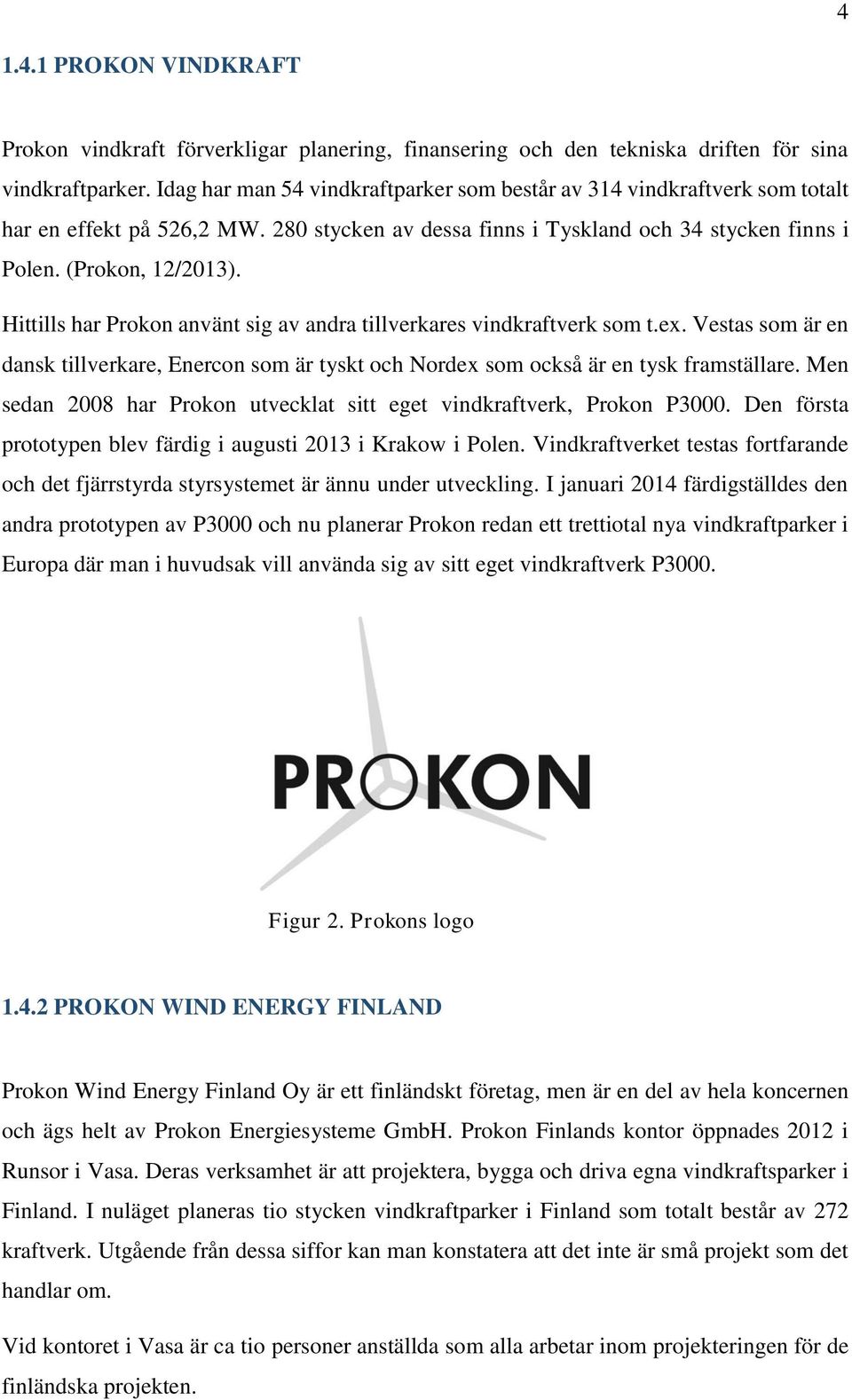 4

1.4.1 PROKON VINDKRAFT

Prokon vindkraft förverkligar planering, finansering och den tekniska driften för sina vindkraftparker. Idag har man 54 vindkraftparker som består av 314 vindkraftverk som totalt har en effekt på 526,2 MW. 280 stycken av dessa finns i Tyskland och 34 stycken finns i Polen. (Prokon, 12/2013).

Hittills har Prokon använt sig av andra tillverkares vindkraftverk som t.ex. Vestas som är en dansk tillverkare, Enercon som är tyskt och Nordex som också är en tysk framställare. Men sedan 2008 har Prokon utvecklat sitt eget vindkraftverk, Prokon P3000. Den första prototypen blev färdig i augusti 2013 i Krakow i Polen. Vindkraftverket testas fortfarande och det fjärrstyrda styrsystemet är ännu under utveckling. I januari 2014 färdigställdes den andra prototypen av P3000 och nu planerar Prokon redan ett trettiotal nya vindkraftparker i Europa där man i huvudsak vill använda sig av sitt eget vindkraftverk P3000.

PROKON

Figur 2. Prokons logo

1.4.2 PROKON WIND ENERGY FINLAND

Prokon Wind Energy Finland Oy är ett finländskt företag, men är en del av hela koncernen och ägs helt av Prokon Energiesysteme GmbH. Prokon Finlands kontor öppnades 2012 i Runsor i Vasa. Deras verksamhet är att projektera, bygga och driva egna vindkraftsparker i Finland. I nuläget planeras tio stycken vindkraftparker i Finland som totalt består av 272 kraftverk. Utgående från dessa siffor kan man konstatera att det inte är små projekt som det handlar om.

Vid kontoret i Vasa är ca tio personer anställda som alla arbetar inom projekteringen för de finländska projekten.